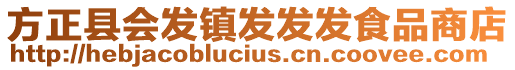 方正县会发镇发发发食品商店
http://hebjacoblucius.cn.coovee.com